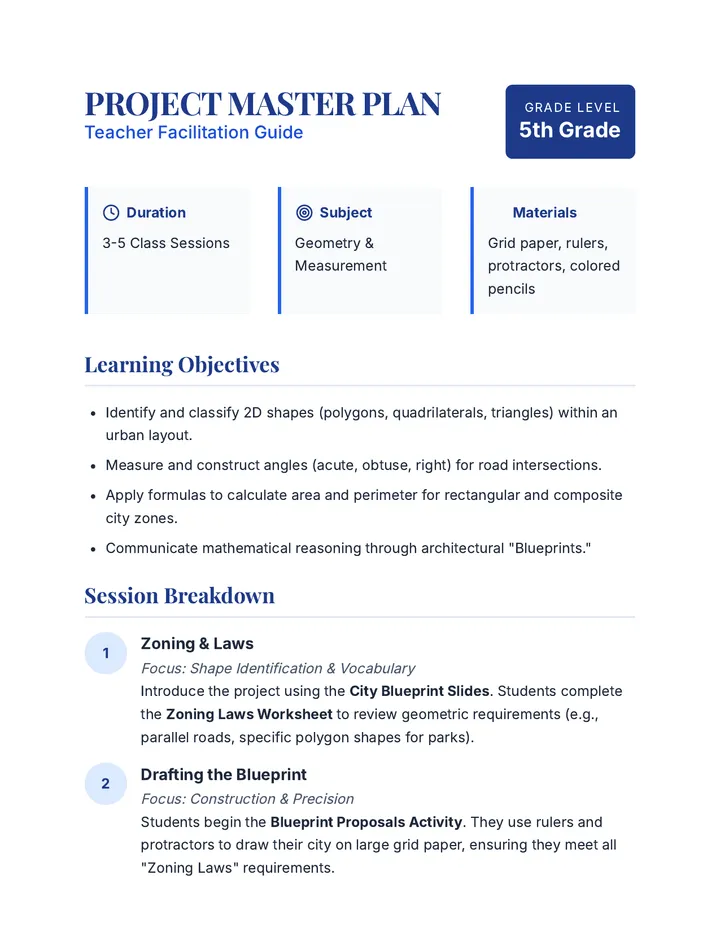 PROJECT MASTER PLAN
Teacher Facilitation Guide

GRADE LEVEL
5th Grade

Duration
3-5 Class Sessions

Subject
Geometry & Measurement

Materials
Grid paper, rulers, protractors, colored pencils

Learning Objectives

• Identify and classify 2D shapes (polygons, quadrilaterals, triangles) within an urban layout.
• Measure and construct angles (acute, obtuse, right) for road intersections.
• Apply formulas to calculate area and perimeter for rectangular and composite city zones.
• Communicate mathematical reasoning through architectural "Blueprints."

Session Breakdown

1
Zoning & Laws
Focus: Shape Identification & Vocabulary
Introduce the project using the City Blueprint Slides. Students complete the Zoning Laws Worksheet to review geometric requirements (e.g., parallel roads, specific polygon shapes for parks).

2
Drafting the Blueprint
Focus: Construction & Precision
Students begin the Blueprint Proposals Activity. They use rulers and protractors to draw their city on large grid paper, ensuring they meet all "Zoning Laws" requirements.